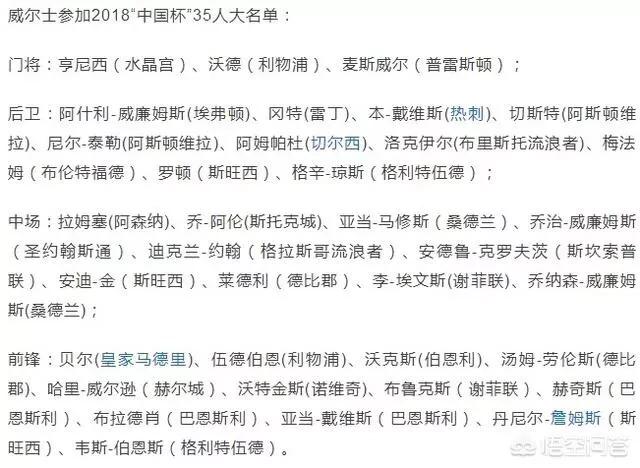 威尔士参加2018“中国杯”35人大名单：

门将：亨尼西（水晶宫）、沃德（利物浦）、麦斯威尔（普雷斯顿）；

后卫：阿什利-威廉姆斯(埃弗顿)、冈特(雷丁)、本-戴维斯(热刺)、切斯特(阿斯顿维拉)、尼尔-泰勒(阿斯顿维拉)、阿姆帕杜(切尔西)、洛克伊尔(布里斯托流浪者)、梅法姆（布伦特福德）、罗顿（斯旺西）、格辛-琼斯（格利特伍德）；

中场：拉姆塞(阿森纳)、乔-阿伦(斯托克城)、亚当-马修斯（桑德兰）、乔治-威廉姆斯（圣约翰斯通）、迪克兰-约翰（格拉斯哥流浪者）、安德鲁-克罗夫茨（斯坎索普联）、安迪-金（斯旺西）、莱德利（德比郡）、李-埃文斯(谢菲联)、乔纳森-威廉姆斯(桑德兰)；

前锋：贝尔(皇家马德里)、伍德伯恩(利物浦)、沃克斯(伯恩利)、汤姆-劳伦斯(德比郡)、哈里-威尔逊（赫尔城）、沃特金斯(诺维奇)、布鲁克斯（谢菲联）、赫奇斯（巴恩斯利）、布拉德肖（巴恩斯利）、亚当-戴维斯（巴恩斯利）、丹尼尔-詹姆斯（斯旺西）、韦斯-伯恩斯（格利特伍德）。

悟空问答